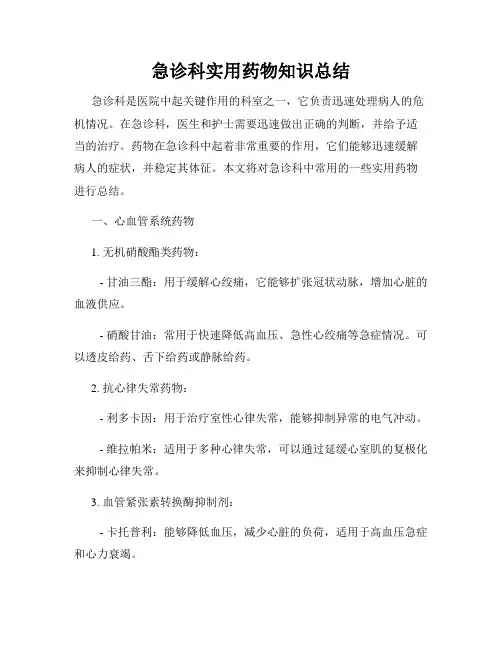 急诊科实用药物知识总结

急诊科是医院中起关键作用的科室之一，它负责迅速处理病人的危机情况。在急诊科，医生和护士需要迅速做出正确的判断，并给予适当的治疗。药物在急诊科中起着非常重要的作用，它们能够迅速缓解病人的症状，并稳定其体征。本文将对急诊科中常用的一些实用药物进行总结。

一、心血管系统药物

1. 无机硝酸酯类药物：

- 甘油三酯：用于缓解心绞痛，它能够扩张冠状动脉，增加心脏的血液供应。

- 硝酸甘油：常用于快速降低高血压、急性心绞痛等急症情况。可以透皮给药、舌下给药或静脉给药。

2. 抗心律失常药物：

- 利多卡因：用于治疗室性心律失常，能够抑制异常的电气冲动。

- 维拉帕米：适用于多种心律失常，可以通过延缓心室肌的复极化来抑制心律失常。

3. 血管紧张素转换酶抑制剂：

- 卡托普利：能够降低血压，减少心脏的负荷，适用于高血压急症和心力衰竭。